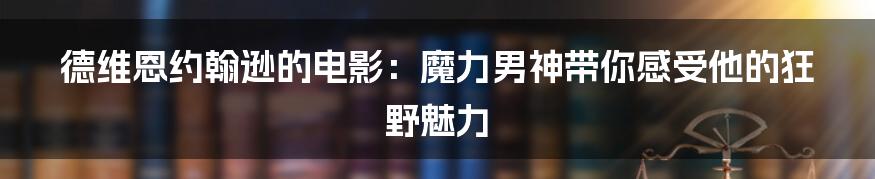 德维恩约翰逊的电影：魔力男神带你感受他的狂野魅力